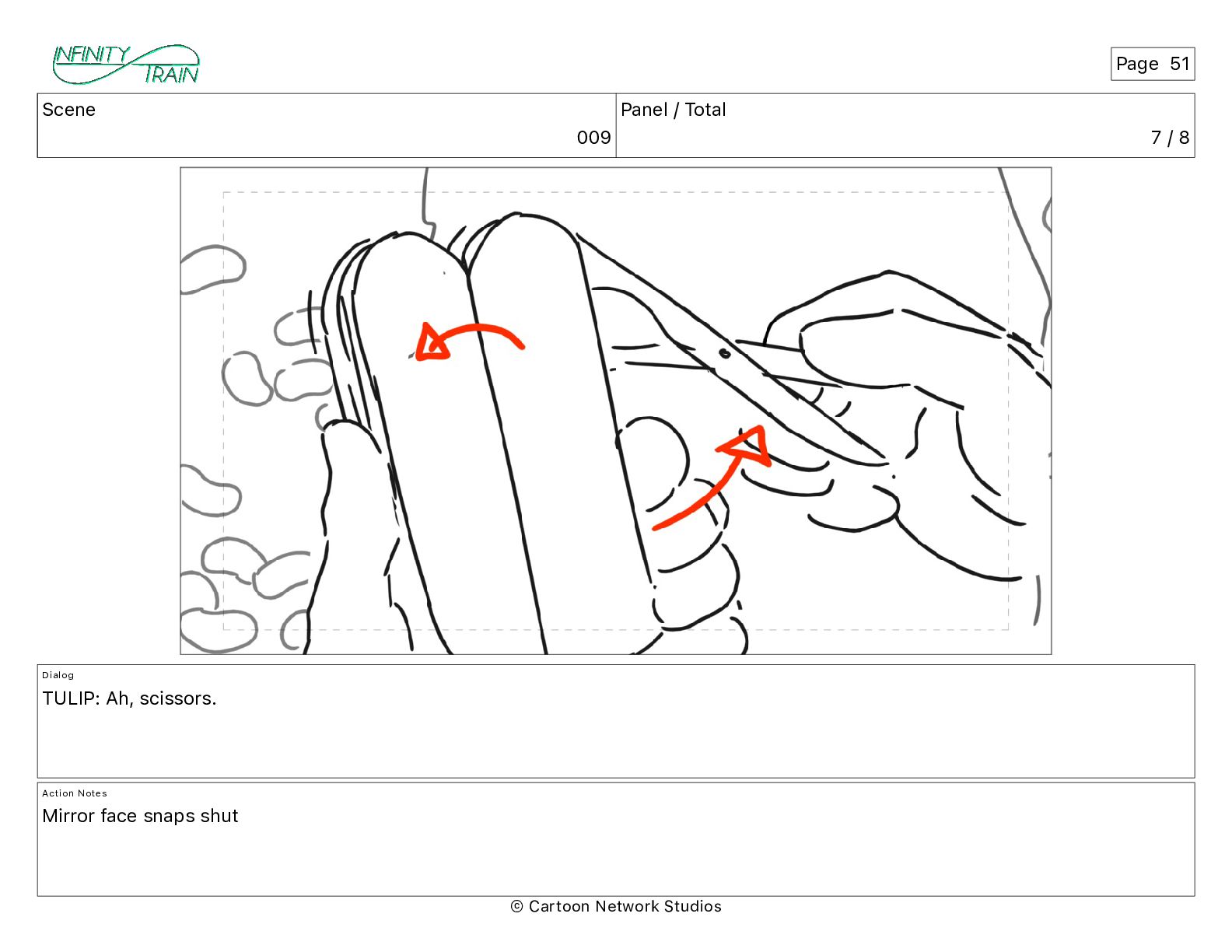 INFINITY TRAIN

Page 51

| Scene | Panel / Total |
|---|---|
| 009 | 7 / 8 |

Dialog
TULIP: Ah, scissors.

Action Notes
Mirror face snaps shut

© Cartoon Network Studios